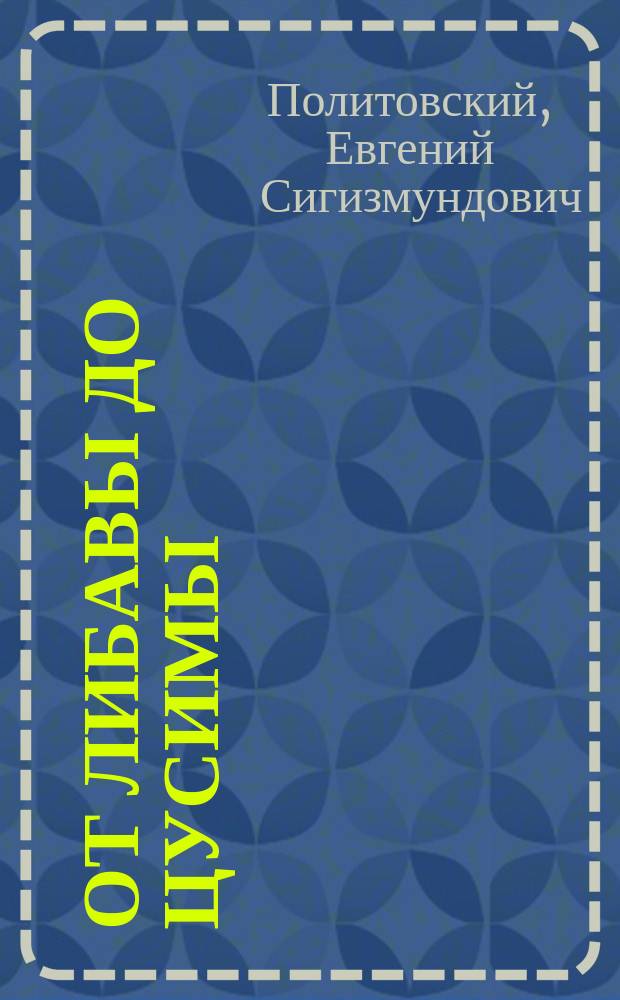 Политовский, Евгений Сигизмундович

ОТ ЛИБАВЫ ДО ЦУСИМЫ